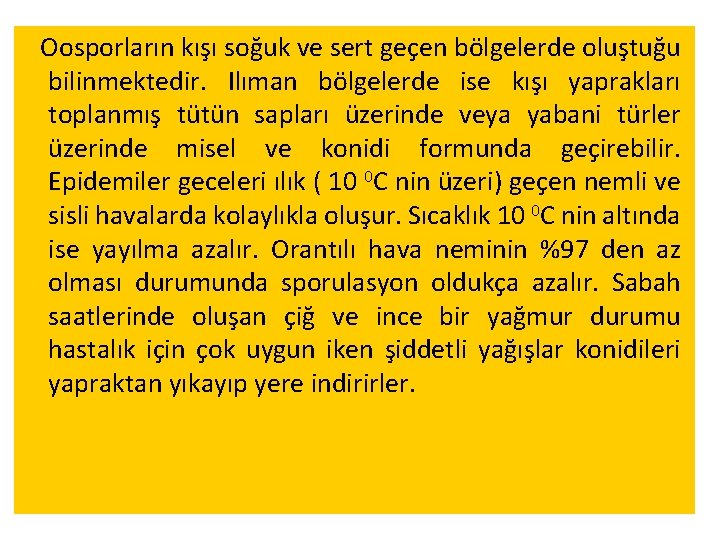 Oosporların kışı soğuk ve sert geçen bölgelerde oluştuğu bilinmektedir. Ilıman bölgelerde ise kışı yaprakları toplanmış tütün sapları üzerinde veya yabani türler üzerinde misel ve konidi formunda geçirebilir. Epidemiler geceleri ılık ( 10 $^0$C nin üzeri) geçen nemli ve sisli havalarda kolaylıkla oluşur. Sıcaklık 10 $^0$C nin altında ise yayılma azalır. Orantılı hava neminin %97 den az olması durumunda sporulasyon oldukça azalır. Sabah saatlerinde oluşan çiğ ve ince bir yağmur durumu hastalık için çok uygun iken şiddetli yağışlar konidileri yapraktan yıkayıp yere indirirler.